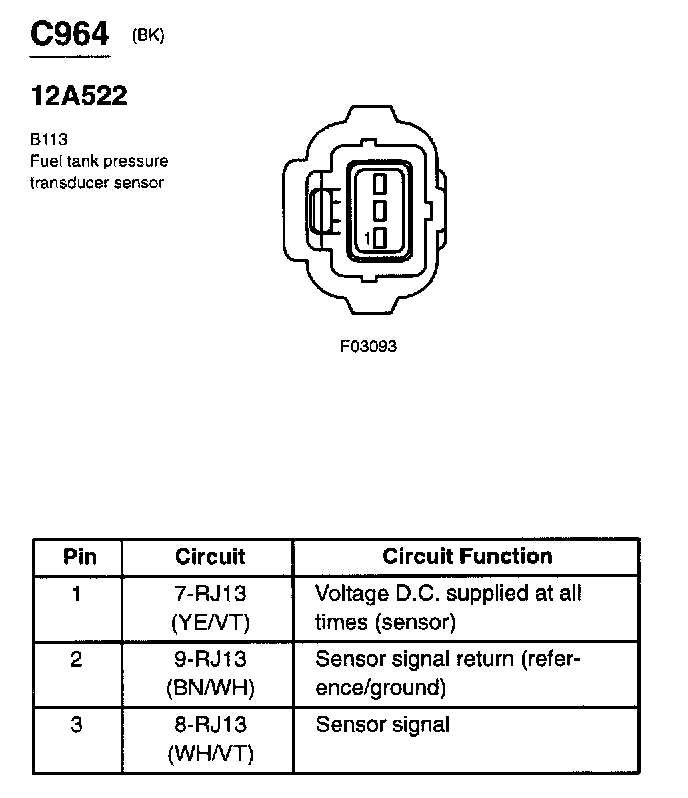 C964 (BK)

12A522

B113
Fuel tank pressure transducer sensor

1

F03093

| Pin | Circuit | Circuit Function |
|---|---|---|
| 1 | 7-RJ13 (YE/VT) | Voltage D.C. supplied at all times (sensor) |
| 2 | 9-RJ13 (BN/WH) | Sensor signal return (reference/ground) |
| 3 | 8-RJ13 (WH/VT) | Sensor signal |